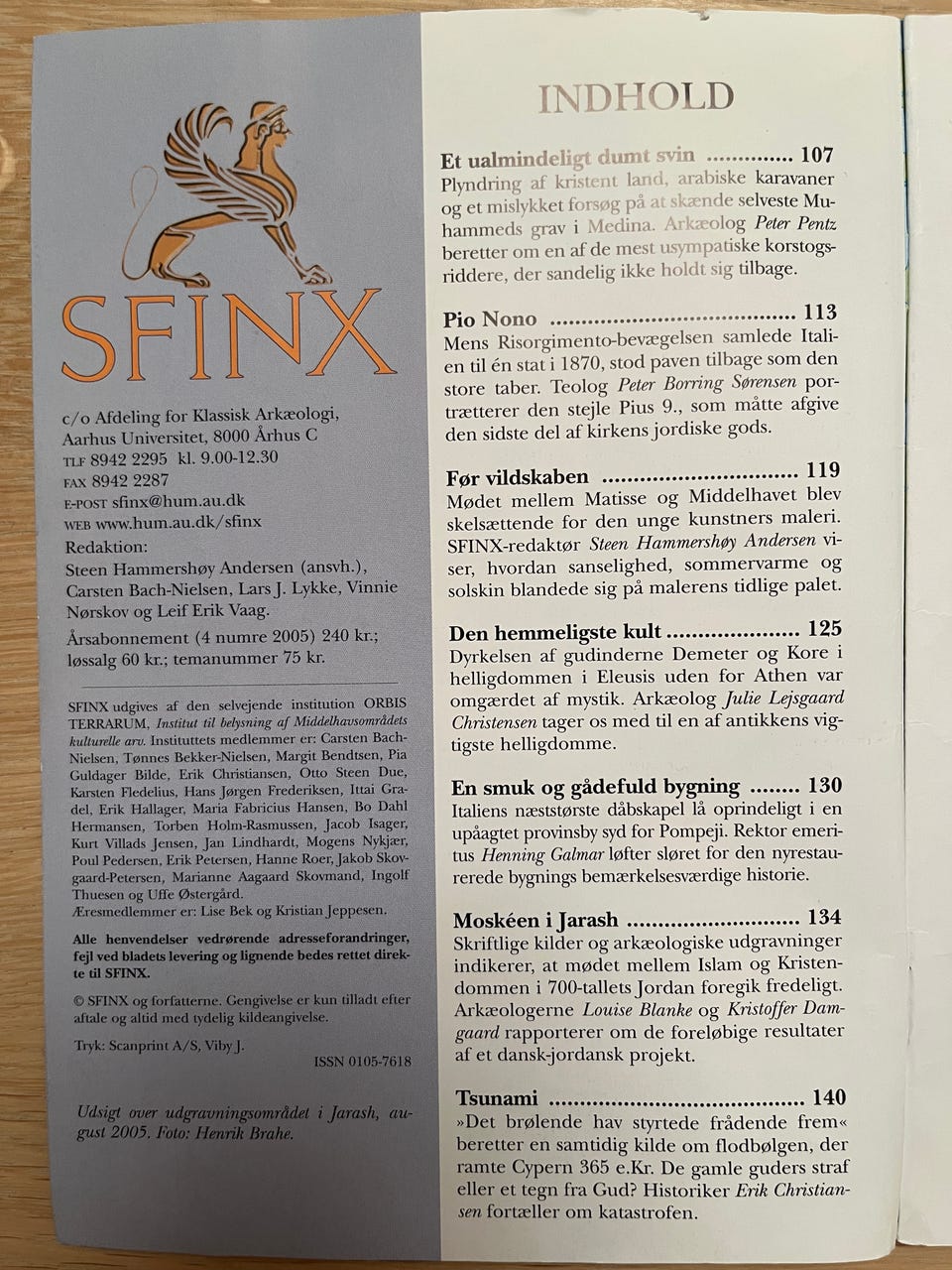 SFINX

c/o Afdeling for Klassisk Arkæologi,
Aarhus Universitet, 8000 Århus C
TLF 8942 2295 kl. 9.00-12.30
FAX 8942 2287
E-POST sfinx@hum.au.dk
WEB www.hum.au.dk/sfinx

Redaktion:
Steen Hammershøy Andersen (ansvh.), Carsten Bach-Nielsen, Lars J. Lykke, Vinnie Nørskov og Leif Erik Vaag.

Årsabonnement (4 numre 2005) 240 kr.; løssalg 60 kr.; temanummer 75 kr.

SFINX udgives af den selvejende institution ORBIS TERRARUM, Institut til belysning af Middelhavsområdets kulturelle arv. Instituttets medlemmer er: Carsten Bach-Nielsen, Tønnes Bekker-Nielsen, Margit Bendtsen, Pia Guldager Bilde, Erik Christiansen, Otto Steen Due, Karsten Fledelius, Hans Jørgen Frederiksen, Ittai Gradel, Erik Hallager, Maria Fabricius Hansen, Bo Dahl Hermansen, Torben Holm-Rasmussen, Jacob Isager, Kurt Villads Jensen, Jan Lindhardt, Mogens Nykjær, Poul Pedersen, Erik Petersen, Hanne Roer, Jakob Skovgaard-Petersen, Marianne Aagaard Skovmand, Ingolf Thuesen og Uffe Østergård.
Æresmedlemmer er: Lise Bek og Kristian Jeppesen.

Alle henvendelser vedrørende adresseforandringer, fejl ved bladets levering og lignende bedes rettet direkte til SFINX.

© SFINX og forfatterne. Gengivelse er kun tilladt efter aftale og altid med tydelig kildeangivelse.

Tryk: Scanprint A/S, Viby J.

ISSN 0105-7618

Udsigt over udgravningsområdet i Jarash, august 2005. Foto: Henrik Brahe.

INDHOLD

Et ualmindeligt dumt svin 107
Plyndring af kristent land, arabiske karavaner og et mislykket forsøg på at skænde selveste Muhammeds grav i Medina. Arkæolog Peter Pentz beretter om en af de mest usympatiske korstogsriddere, der sandelig ikke holdt sig tilbage.

Pio Nono 113
Mens Risorgimento-bevægelsen samlede Italien til én stat i 1870, stod paven tilbage som den store taber. Teolog Peter Borring Sørensen portrætterer den stejle Pius 9., som måtte afgive den sidste del af kirkens jordiske gods.

Før vildskaben 119
Mødet mellem Matisse og Middelhavet blev skelsættende for den unge kunstners maleri. SFINX-redaktør Steen Hammershøy Andersen viser, hvordan sanselighed, sommervarme og solskin blandede sig på malerens tidlige palet.

Den hemmeligste kult 125
Dyrkelsen af gudinderne Demeter og Kore i helligdommen i Eleusis uden for Athen var omgærdet af mystik. Arkæolog Julie Lejsgaard Christensen tager os med til en af antikkens vigtigste helligdomme.

En smuk og gådefuld bygning 130
Italiens næststørste dåbskapel lå oprindeligt i en upåagtet provinsby syd for Pompeji. Rektor emeritus Henning Galmar løfter sløret for den nyrestaurerede bygnings bemærkelsesværdige historie.

Moskéen i Jarash 134
Skriftlige kilder og arkæologiske udgravninger indikerer, at mødet mellem Islam og Kristendommen i 700-tallets Jordan foregik fredeligt. Arkæologerne Louise Blanke og Kristoffer Damgaard rapporterer om de foreløbige resultater af et dansk-jordansk projekt.

Tsunami 140
»Det brølende hav styrtede frådende frem« beretter en samtidig kilde om flodbølgen, der ramte Cypern 365 e.Kr. De gamle guders straf eller et tegn fra Gud? Historiker Erik Christiansen fortæller om katastrofen.